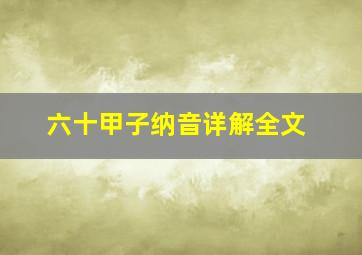 六十甲子纳音详解全文